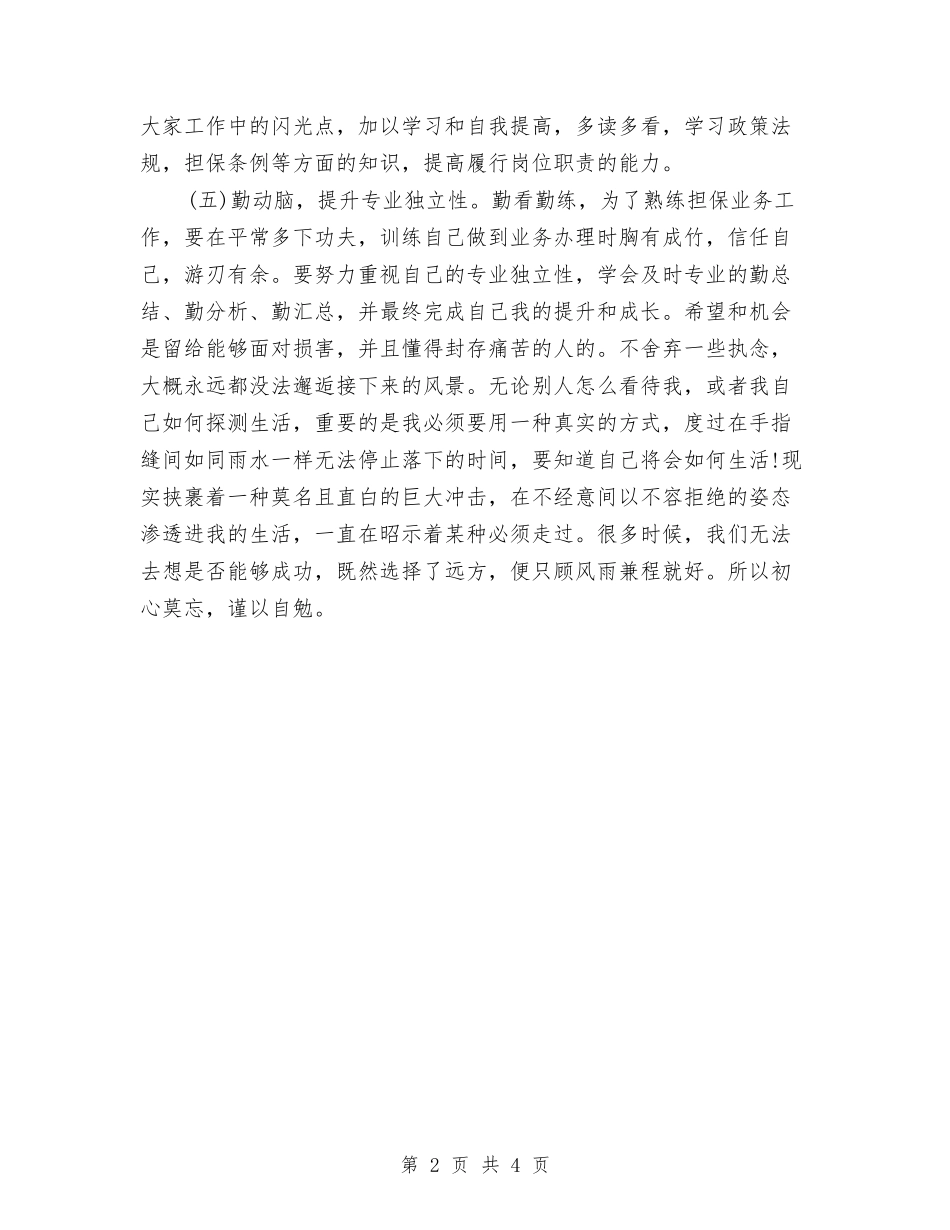 大家工作中的闪光点，加以学习和自我提高，多读多看，学习政策法规，担保条例等方面的知识，提高履行岗位职责的能力。

(五)勤动脑，提升专业独立性。勤看勤练，为了熟练担保业务工作，要在平常多下功夫，训练自己做到业务办理时胸有成竹，信任自己，游刃有余。要努力重视自己的专业独立性，学会及时专业的勤总结、勤分析、勤汇总，并最终完成自己我的提升和成长。希望和机会是留给能够面对损害，并且懂得封存痛苦的人的。不舍弃一些执念，大概永远都没法邂逅接下来的风景。无论别人怎么看待我，或者我自己如何探测生活，重要的是我必须要用一种真实的方式，度过在手指缝间如同雨水一样无法停止落下的时间，要知道自己将会如何生活!现实挟裹着一种莫名且直白的巨大冲击，在不经意间以不容拒绝的姿态渗透进我的生活，一直在昭示着某种必须走过。很多时候，我们无法去想是否能够成功，既然选择了远方，便只顾风雨兼程就好。所以初心莫忘，谨以自勉。

第 2 页 共 4 页